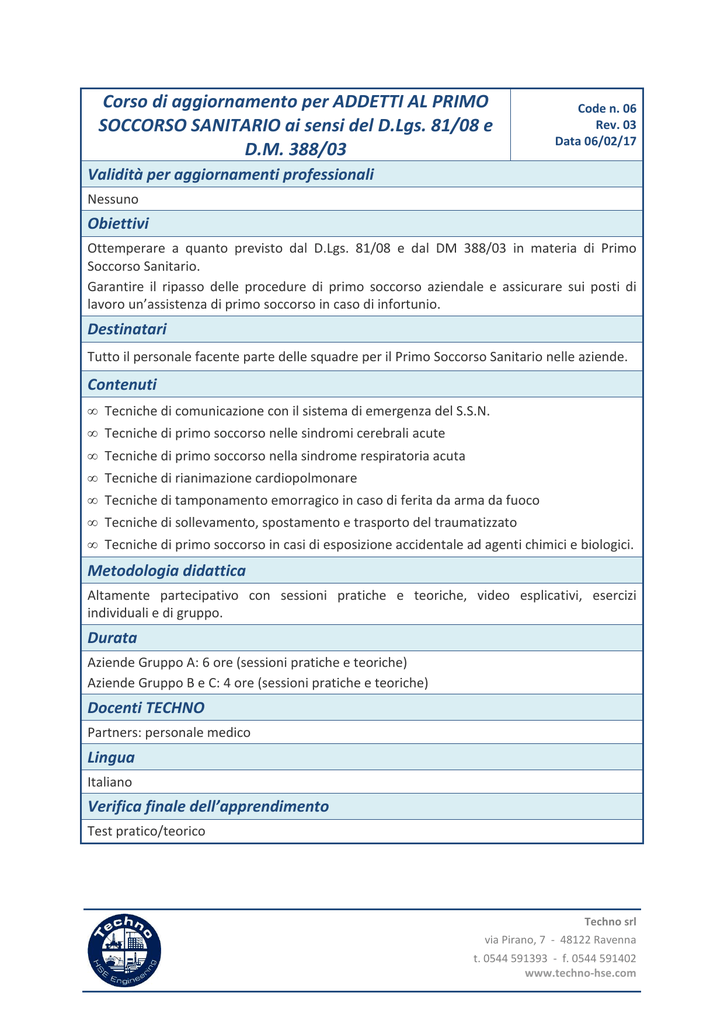 Corso di aggiornamento per ADDETTI AL PRIMO SOCCORSO SANITARIO ai sensi del D.Lgs. 81/08 e D.M. 388/03

Code n. 06
Rev. 03
Data 06/02/17

Validità per aggiornamenti professionali

Nessuno

Obiettivi

Ottemperare a quanto previsto dal D.Lgs. 81/08 e dal DM 388/03 in materia di Primo Soccorso Sanitario.

Garantire il ripasso delle procedure di primo soccorso aziendale e assicurare sui posti di lavoro un'assistenza di primo soccorso in caso di infortunio.

Destinatari

Tutto il personale facente parte delle squadre per il Primo Soccorso Sanitario nelle aziende.

Contenuti

∞ Tecniche di comunicazione con il sistema di emergenza del S.S.N.
∞ Tecniche di primo soccorso nelle sindromi cerebrali acute
∞ Tecniche di primo soccorso nella sindrome respiratoria acuta
∞ Tecniche di rianimazione cardiopolmonare
∞ Tecniche di tamponamento emorragico in caso di ferita da arma da fuoco
∞ Tecniche di sollevamento, spostamento e trasporto del traumatizzato
∞ Tecniche di primo soccorso in casi di esposizione accidentale ad agenti chimici e biologici.

Metodologia didattica

Altamente partecipativo con sessioni pratiche e teoriche, video esplicativi, esercizi individuali e di gruppo.

Durata

Aziende Gruppo A: 6 ore (sessioni pratiche e teoriche)
Aziende Gruppo B e C: 4 ore (sessioni pratiche e teoriche)

Docenti TECHNO

Partners: personale medico

Lingua

Italiano

Verifica finale dell'apprendimento

Test pratico/teorico

Techno
HSE Engineering

Techno srl
via Pirano, 7 - 48122 Ravenna
t. 0544 591393 - f. 0544 591402
www.techno-hse.com